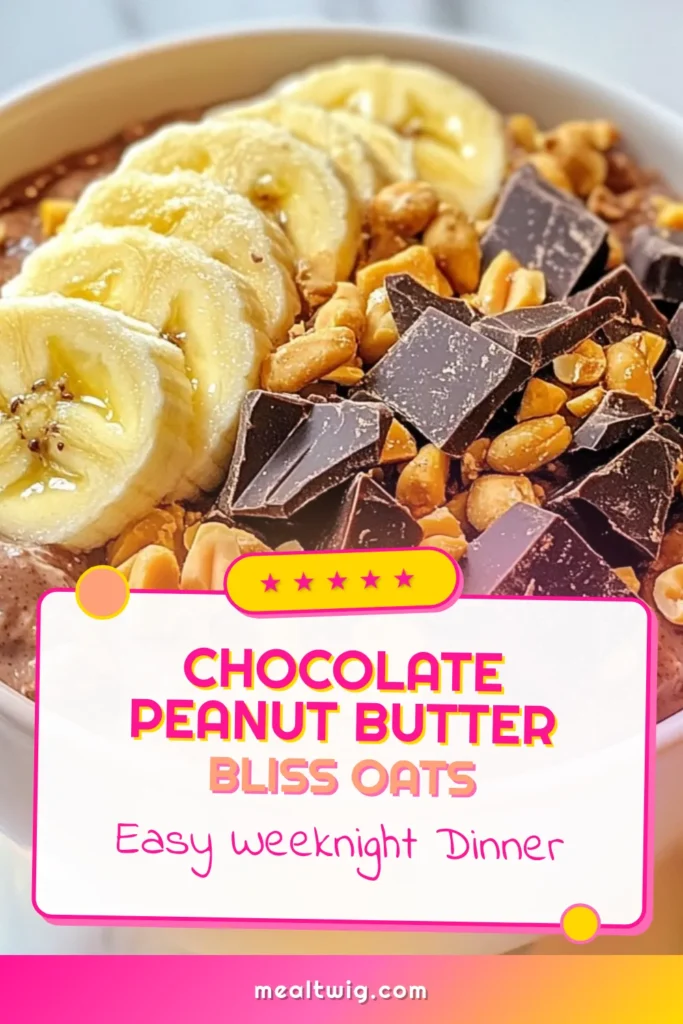 ★★★★★

CHOCOLATE PEANUT BUTTER
BLISS OATS

Easy Weeknight Dinner

mealtwig.com